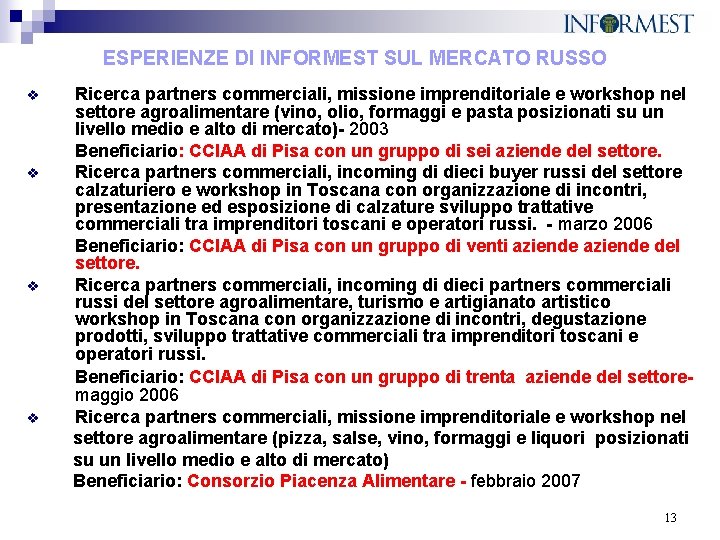 INFORMEST

ESPERIENZE DI INFORMEST SUL MERCATO RUSSO

❖ Ricerca partners commerciali, missione imprenditoriale e workshop nel settore agroalimentare (vino, olio, formaggi e pasta posizionati su un livello medio e alto di mercato)- 2003

Beneficiario: CCIAA di Pisa con un gruppo di sei aziende del settore.

❖ Ricerca partners commerciali, incoming di dieci buyer russi del settore calzaturiero e workshop in Toscana con organizzazione di incontri, presentazione ed esposizione di calzature sviluppo trattative commerciali tra imprenditori toscani e operatori russi. - marzo 2006

Beneficiario: CCIAA di Pisa con un gruppo di venti aziende aziende del settore.

❖ Ricerca partners commerciali, incoming di dieci partners commerciali russi del settore agroalimentare, turismo e artigianato artistico workshop in Toscana con organizzazione di incontri, degustazione prodotti, sviluppo trattative commerciali tra imprenditori toscani e operatori russi.

Beneficiario: CCIAA di Pisa con un gruppo di trenta aziende del settore- maggio 2006

❖ Ricerca partners commerciali, missione imprenditoriale e workshop nel settore agroalimentare (pizza, salse, vino, formaggi e liquori posizionati su un livello medio e alto di mercato)

Beneficiario: Consorzio Piacenza Alimentare - febbraio 2007

13